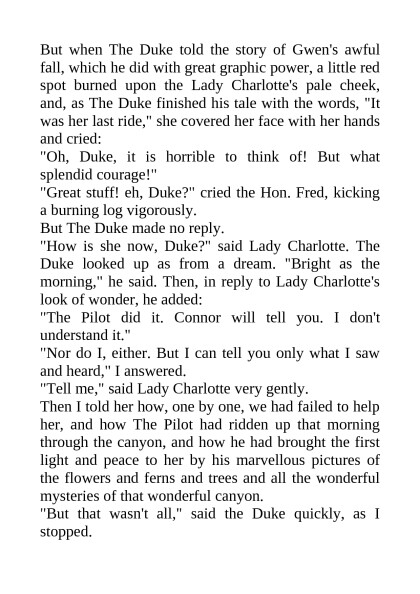 But when The Duke told the story of Gwen's awful fall, which he did with great graphic power, a little red spot burned upon the Lady Charlotte's pale cheek, and, as The Duke finished his tale with the words, "It was her last ride," she covered her face with her hands and cried:
"Oh, Duke, it is horrible to think of! But what splendid courage!"
"Great stuff! eh, Duke?" cried the Hon. Fred, kicking a burning log vigorously.
But The Duke made no reply.
"How is she now, Duke?" said Lady Charlotte. The Duke looked up as from a dream. "Bright as the morning," he said. Then, in reply to Lady Charlotte's look of wonder, he added:
"The Pilot did it. Connor will tell you. I don't understand it."
"Nor do I, either. But I can tell you only what I saw and heard," I answered.
"Tell me," said Lady Charlotte very gently.
Then I told her how, one by one, we had failed to help her, and how The Pilot had ridden up that morning through the canyon, and how he had brought the first light and peace to her by his marvellous pictures of the flowers and ferns and trees and all the wonderful mysteries of that wonderful canyon.
"But that wasn't all," said the Duke quickly, as I stopped.